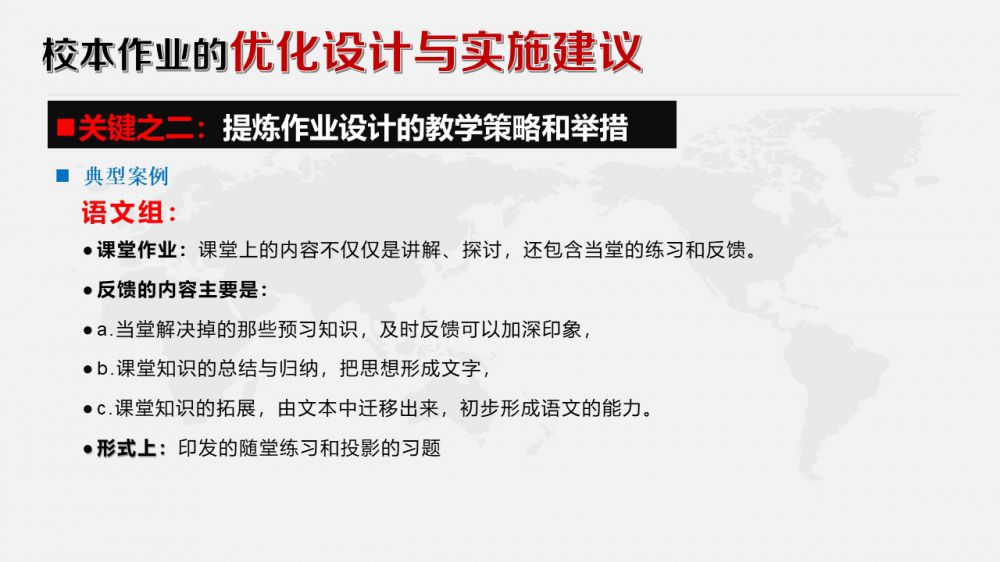 校本作业的优化设计与实施建议

■关键之二：提炼作业设计的教学策略和举措

■ 典型案例

语文组：

• 课堂作业：课堂上的内容不仅仅是讲解、探讨，还包含当堂的练习和反馈。

• 反馈的内容主要是：

• a.当堂解决掉的那些预习知识，及时反馈可以加深印象，

• b.课堂知识的总结与归纳，把思想形成文字，

• c.课堂知识的拓展，由文本中迁移出来，初步形成语文的能力。

• 形式上：印发的随堂练习和投影的习题